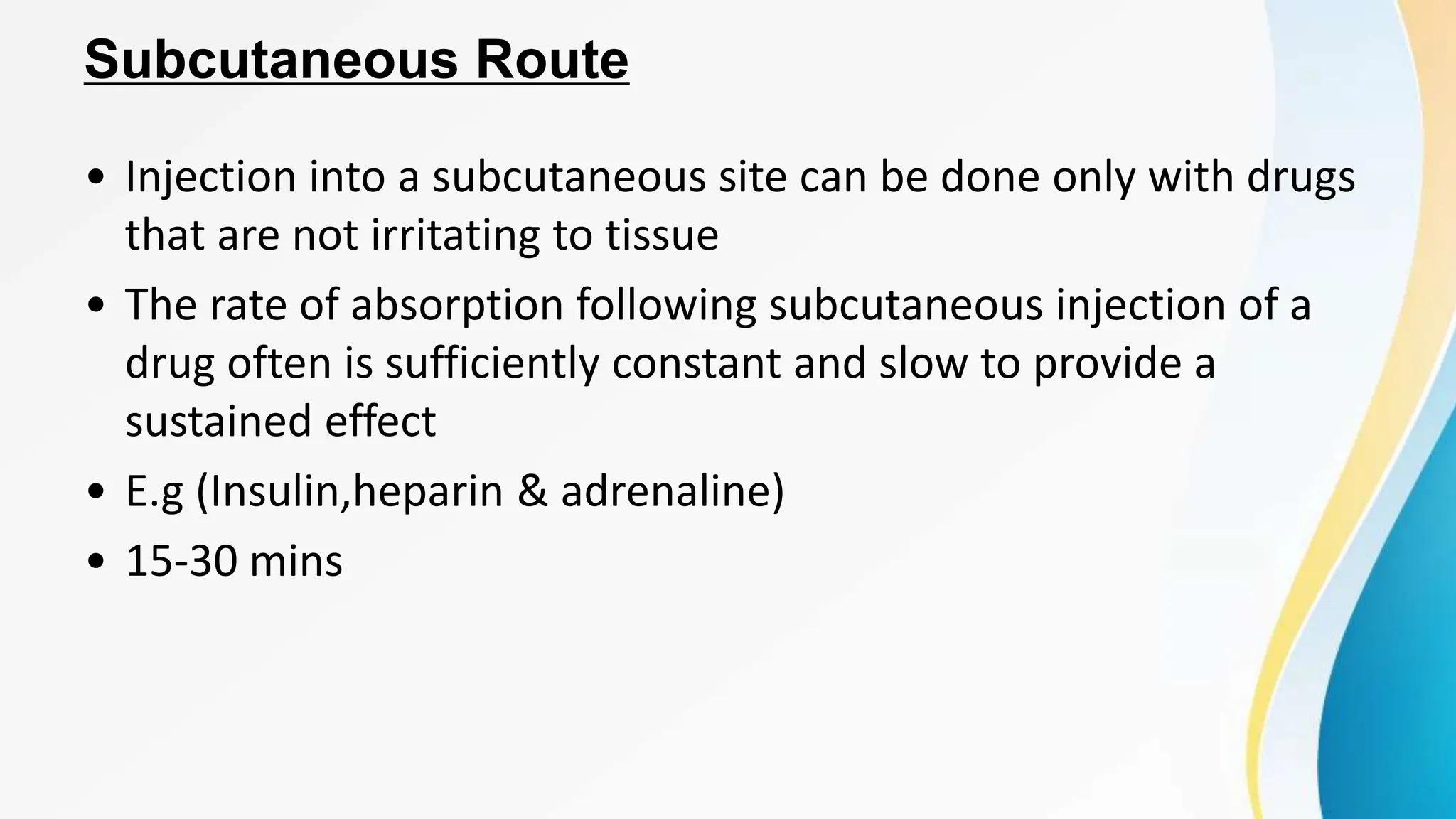 Subcutaneous Route

• Injection into a subcutaneous site can be done only with drugs that are not irritating to tissue

• The rate of absorption following subcutaneous injection of a drug often is sufficiently constant and slow to provide a sustained effect

• E.g (Insulin,heparin & adrenaline)

• 15-30 mins